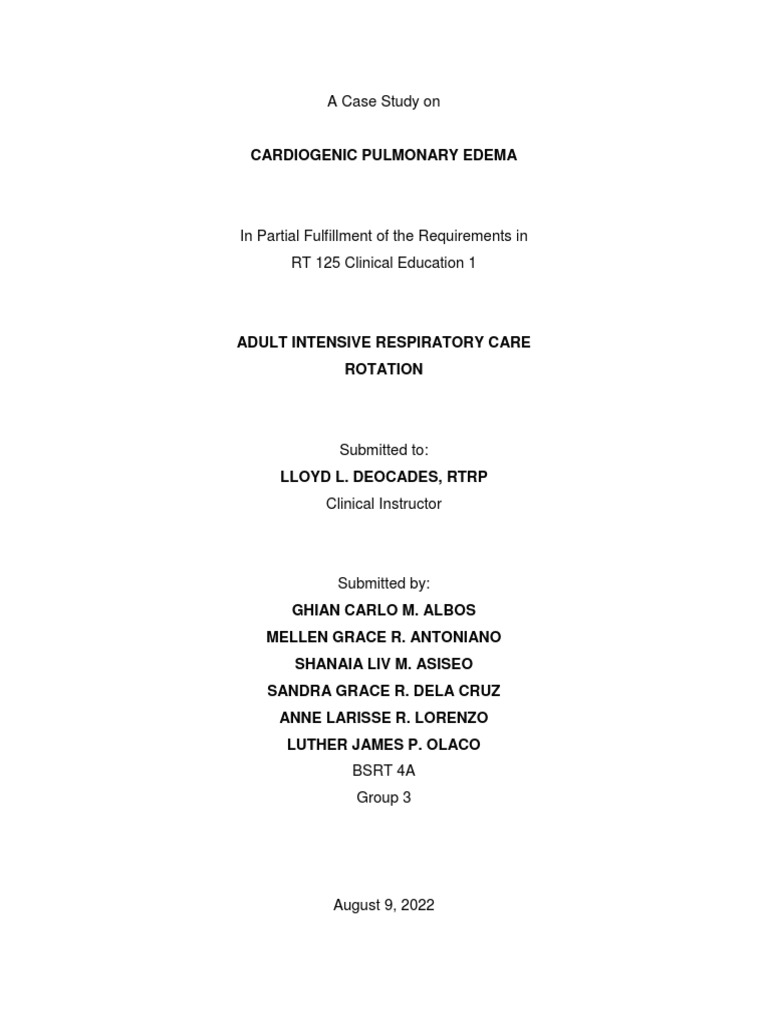 A Case Study on

CARDIOGENIC PULMONARY EDEMA

In Partial Fulfillment of the Requirements in
RT 125 Clinical Education 1

ADULT INTENSIVE RESPIRATORY CARE ROTATION

Submitted to:
LLOYD L. DEOCADES, RTRP
Clinical Instructor

Submitted by:
GHIAN CARLO M. ALBOS
MELLEN GRACE R. ANTONIANO
SHANAIA LIV M. ASISEO
SANDRA GRACE R. DELA CRUZ
ANNE LARISSE R. LORENZO
LUTHER JAMES P. OLACO
BSRT 4A
Group 3

August 9, 2022